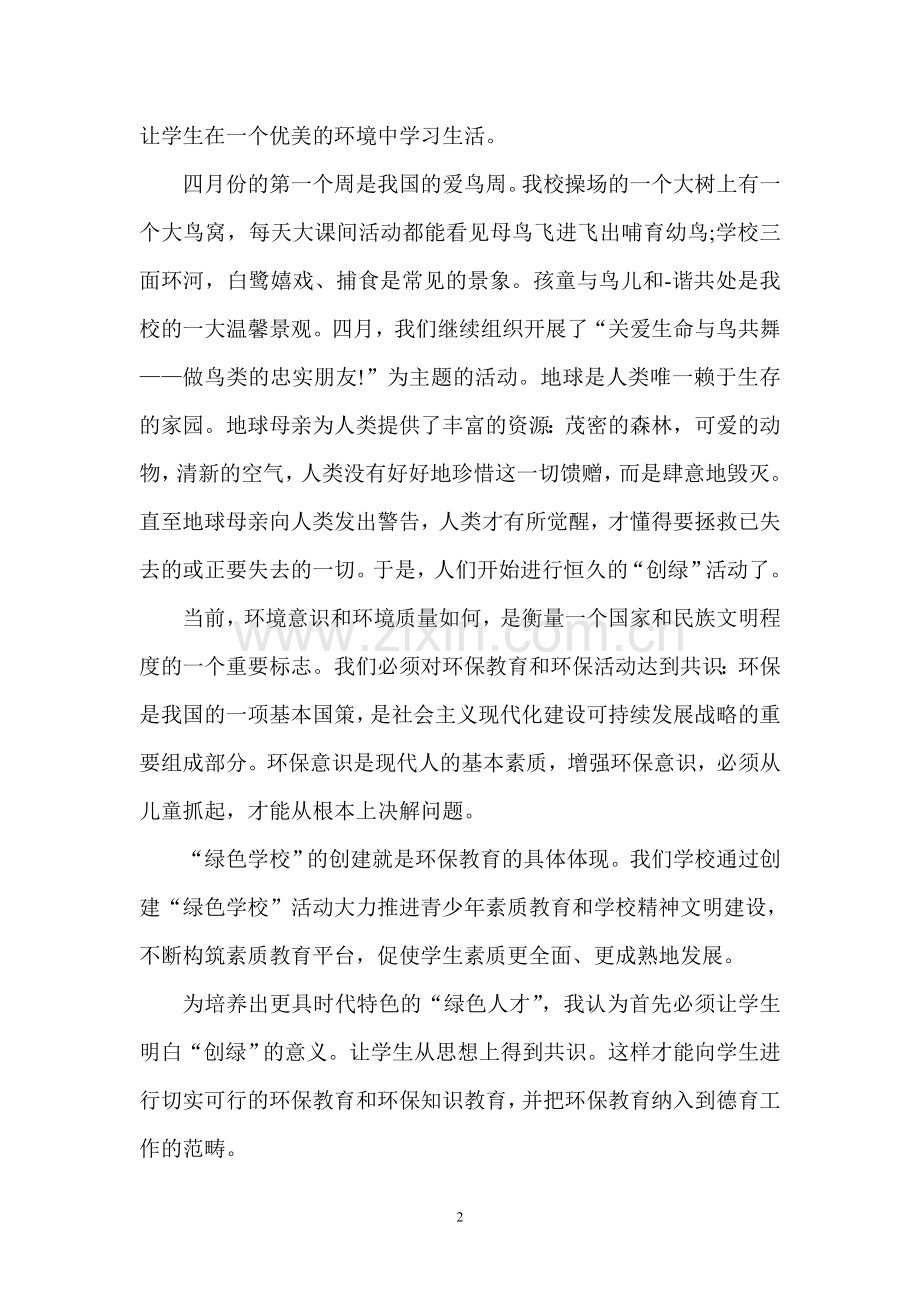 让学生在一个优美的环境中学习生活。

四月份的第一个周是我国的爱鸟周。我校操场的一个大树上有一个大鸟窝，每天大课间活动都能看见母鸟飞进飞出哺育幼鸟;学校三面环河，白鹭嬉戏、捕食是常见的景象。孩童与鸟儿和-谐共处是我校的一大温馨景观。四月，我们继续组织开展了“关爱生命与鸟共舞——做鸟类的忠实朋友!”为主题的活动。地球是人类唯一赖于生存的家园。地球母亲为人类提供了丰富的资源:茂密的森林，可爱的动物，清新的空气，人类没有好好地珍惜这一切馈赠，而是肆意地毁灭。直至地球母亲向人类发出警告，人类才有所觉醒，才懂得要拯救已失去的或正要失去的一切。于是，人们开始进行恒久的“创绿”活动了。

当前，环境意识和环境质量如何，是衡量一个国家和民族文明程度的一个重要标志。我们必须对环保教育和环保活动达到共识:环保是我国的一项基本国策，是社会主义现代化建设可持续发展战略的重要组成部分。环保意识是现代人的基本素质，增强环保意识，必须从儿童抓起，才能从根本上决解问题。

“绿色学校”的创建就是环保教育的具体体现。我们学校通过创建“绿色学校”活动大力推进青少年素质教育和学校精神文明建设，不断构筑素质教育平台，促使学生素质更全面、更成熟地发展。

为培养出更具时代特色的“绿色人才”，我认为首先必须让学生明白“创绿”的意义。让学生从思想上得到共识。这样才能向学生进行切实可行的环保教育和环保知识教育，并把环保教育纳入到德育工作的范畴。

2

www.zixin.com.cn